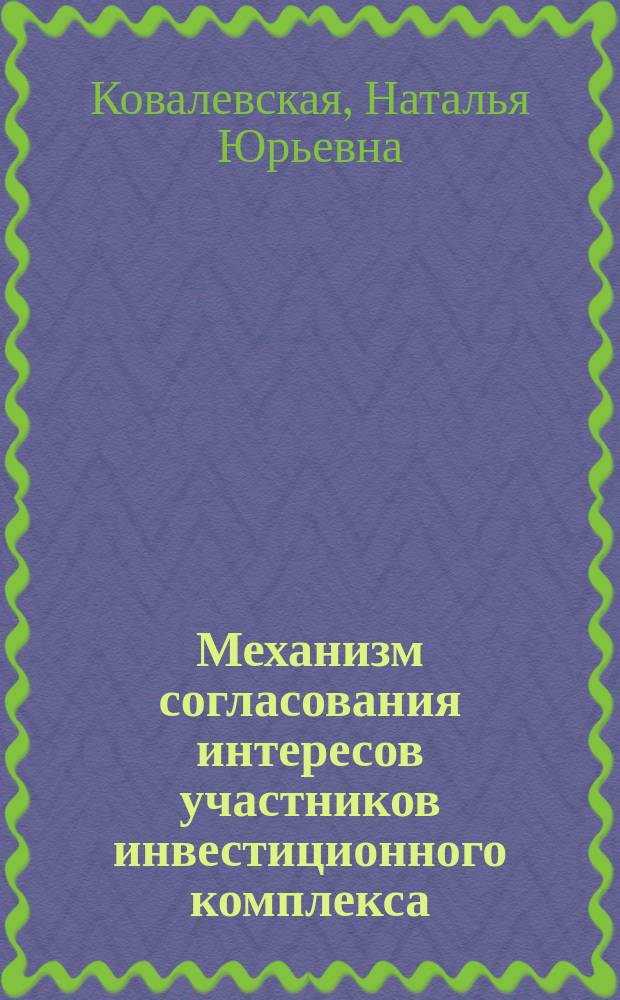 Ковалевская, Наталья Юрьевна

Механизм согласования интересов участников инвестиционного комплекса